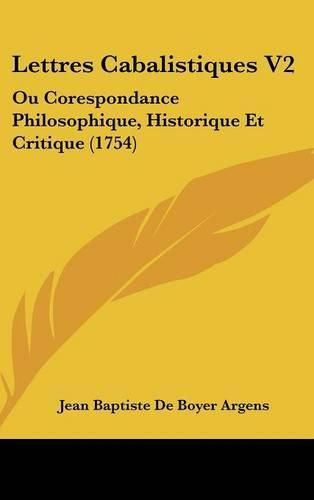 Lettres Cabalistiques V2

Ou Corespondance Philosophique, Historique Et Critique (1754)

Jean Baptiste De Boyer Argens